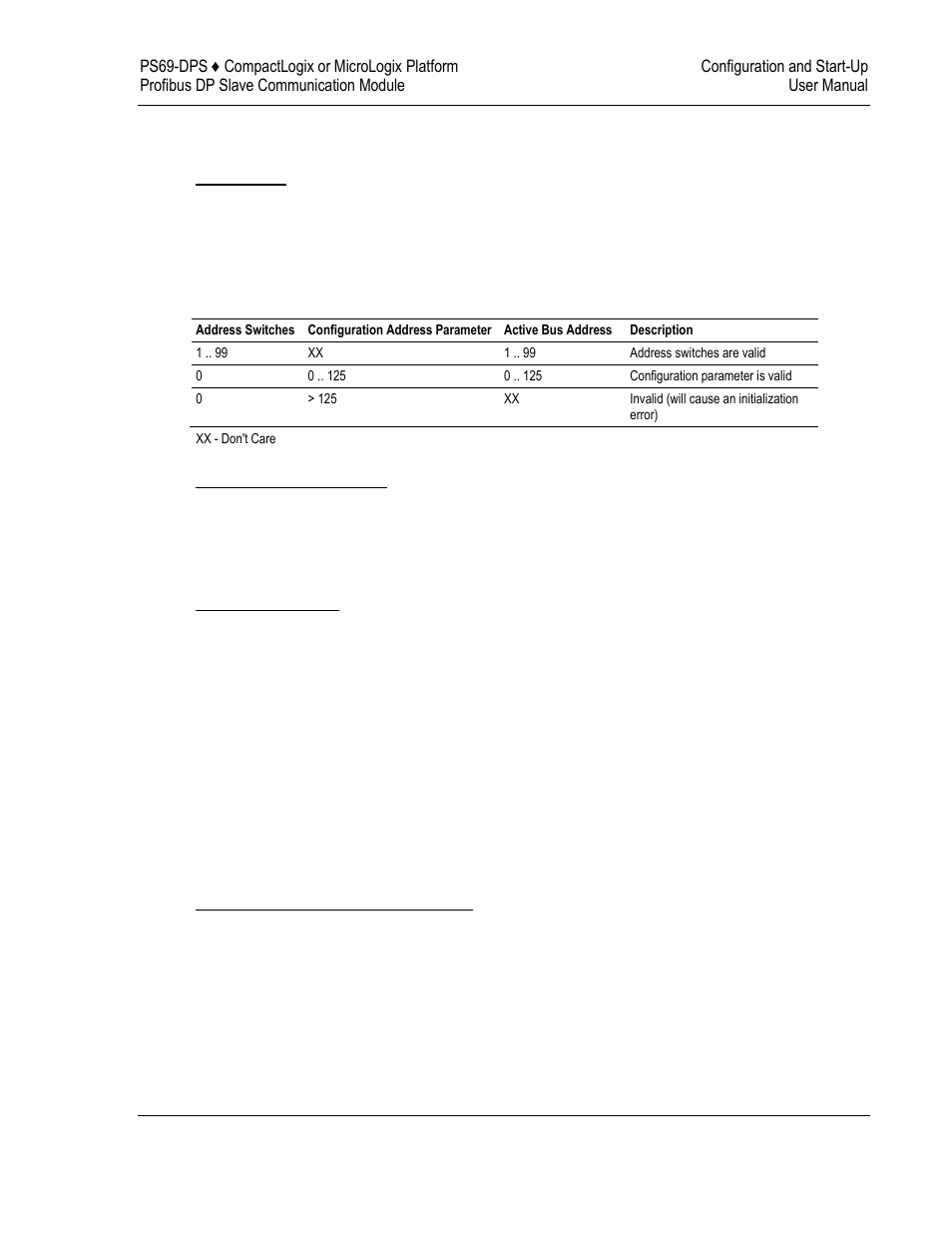 PS69-DPS ♦ CompactLogix or MicroLogix Platform
Profibus DP Slave Communication Module

Configuration and Start-Up
User Manual

| Address Switches | Configuration Address Parameter | Active Bus Address | Description |
|---|---|---|---|
| 1 .. 99 | XX | 1 .. 99 | Address switches are valid |
| 0 | 0 .. 125 | 0 .. 125 | Configuration parameter is valid |
| 0 | > 125 | XX | Invalid (will cause an initialization error) |

XX - Don't Care